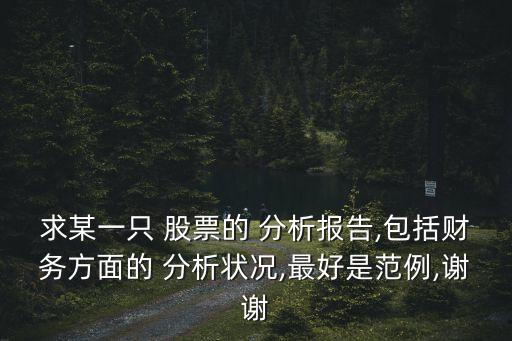 求某一只 股票的 分析报告,包括财务方面的 分析状况,最好是范例,谢谢